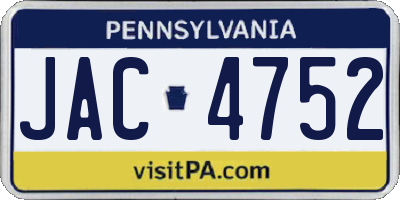 PENNSYLVANIA

JAC 4752

visitPA.com